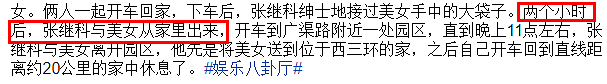 女。俩人一起开车回家，下车后，张继科绅士地接过美女手中的大袋子。两个小时后，张继科与美女从家里出来，开车到广渠路附近一处园区，直到晚上11点左右，张继科与美女离开园区，他先是将美女送到位于西三环的家，之后自己开车回到直线距离约20公里的家中休息了。#娱乐八卦厅#